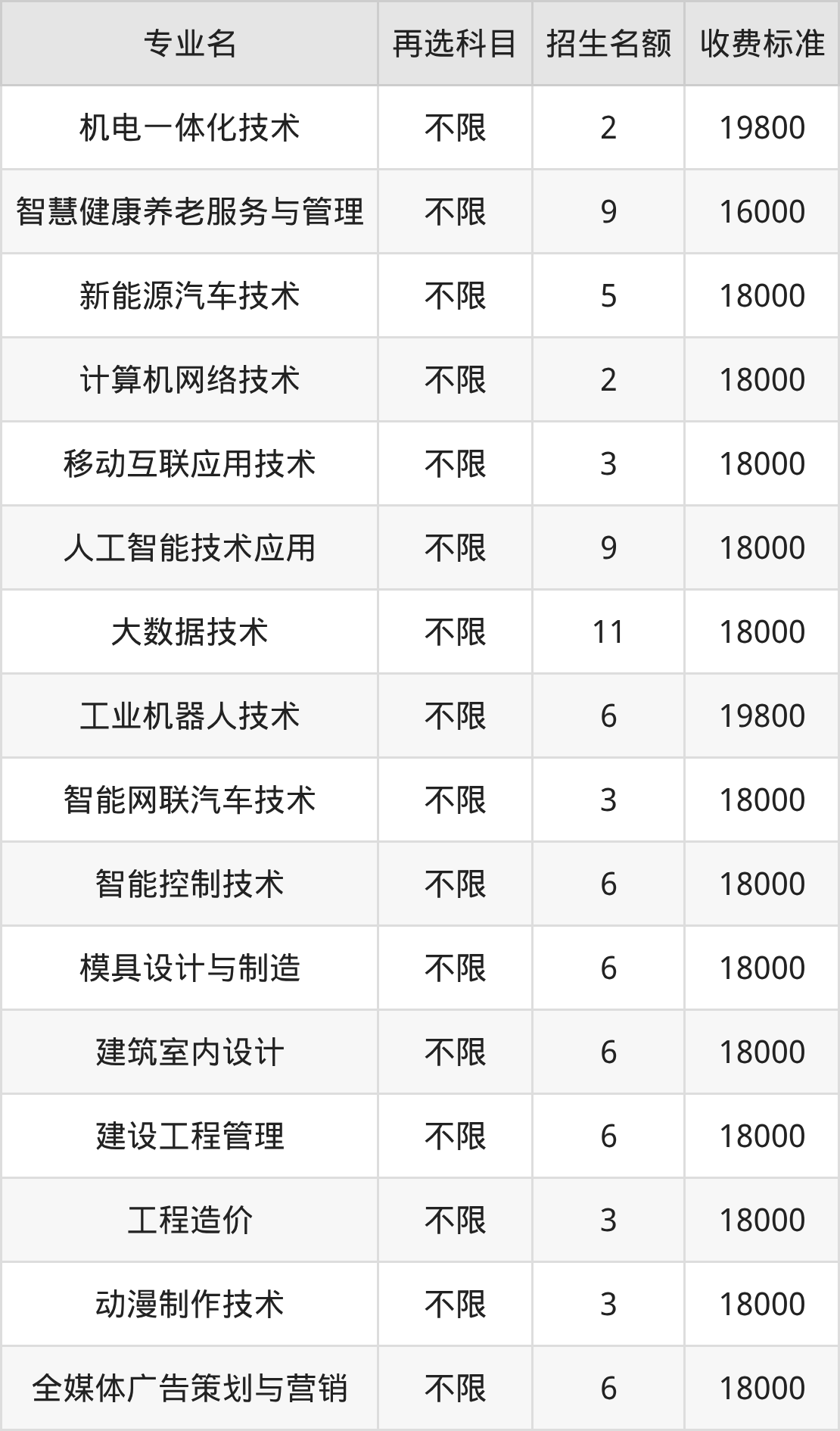 | 专业名 | 再选科目 | 招生名额 | 收费标准 |
|---|---|---|---|
| 机电一体化技术 | 不限 | 2 | 19800 |
| 智慧健康养老服务与管理 | 不限 | 9 | 16000 |
| 新能源汽车技术 | 不限 | 5 | 18000 |
| 计算机网络技术 | 不限 | 2 | 18000 |
| 移动互联应用技术 | 不限 | 3 | 18000 |
| 人工智能技术应用 | 不限 | 9 | 18000 |
| 大数据技术 | 不限 | 11 | 18000 |
| 工业机器人技术 | 不限 | 6 | 19800 |
| 智能网联汽车技术 | 不限 | 3 | 18000 |
| 智能控制技术 | 不限 | 6 | 18000 |
| 模具设计与制造 | 不限 | 6 | 18000 |
| 建筑室内设计 | 不限 | 6 | 18000 |
| 建设工程管理 | 不限 | 6 | 18000 |
| 工程造价 | 不限 | 3 | 18000 |
| 动漫制作技术 | 不限 | 3 | 18000 |
| 全媒体广告策划与营销 | 不限 | 6 | 18000 |